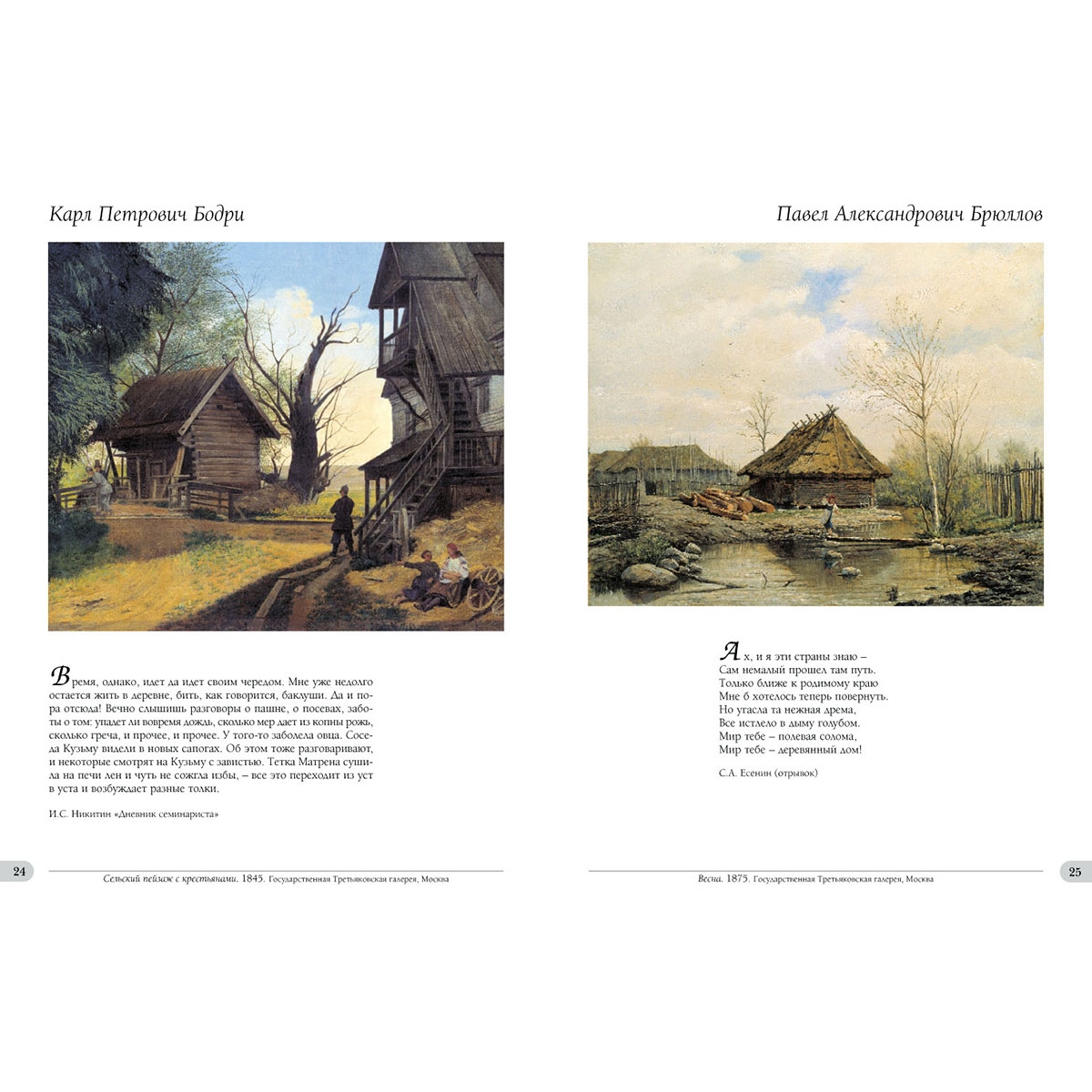 Карл Петрович Бодри

Время, однако, идет да идет своим чередом. Мне уже недолго остается жить в деревне, бить, как говорится, баклуши. Да и пора отсюда! Вечно слышишь разговоры о пашне, о посевах, заботы о том: упадет ли вовремя дождь, сколько мер дает из копны рожь, сколько греча, и прочее, и прочее. У того-то заболела овца. Соседа Кузьму видели в новых сапогах. Об этом тоже разговаривают, и некоторые смотрят на Кузьму с завистью. Тетка Матрена сушила на печи лен и чуть не сожгла избы, – все это переходит из уст в уста и возбуждает разные толки.

И.С. Никитин «Дневник семинариста»

24

Сельский пейзаж с крестьянами. 1845. Государственная Третьяковская галерея, Москва

Павел Александрович Брюллов

Ах, и я эти страны знаю –
Сам немалый прошел там путь.
Только ближе к родимому краю
Мне б хотелось теперь повернуть.
Но угасла та нежная дрема,
Все истлело в дыму голубом.
Мир тебе – полевая солома,
Мир тебе – деревянный дом!

С.А. Есенин (отрывок)

Весна. 1875. Государственная Третьяковская галерея, Москва

25